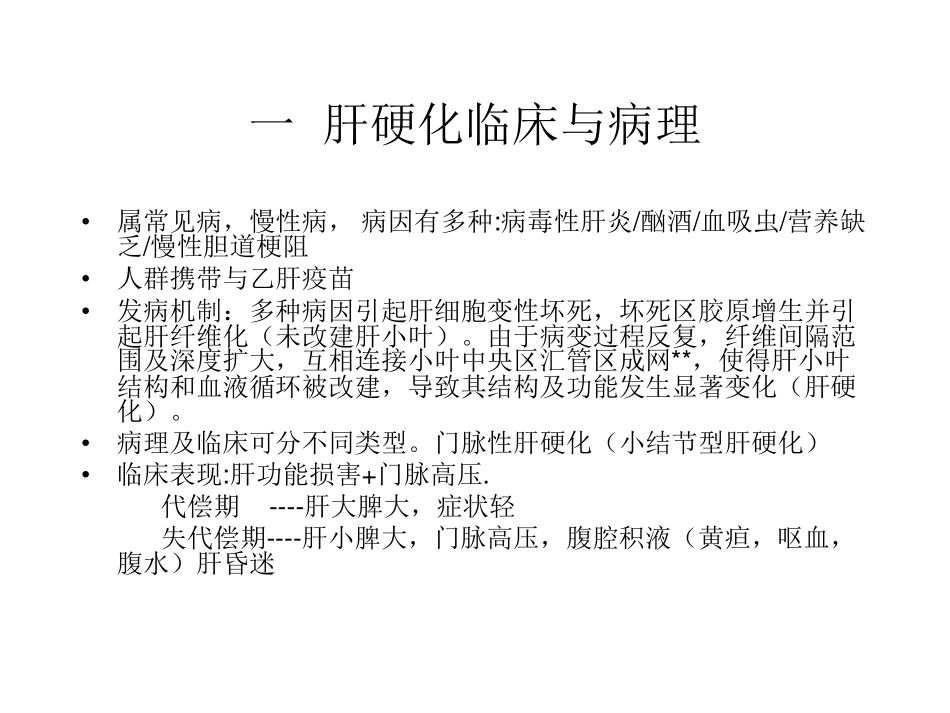 一 肝硬化临床与病理

• 属常见病，慢性病， 病因有多种:病毒性肝炎/酗酒/血吸虫/营养缺乏/慢性胆道梗阻

• 人群携带与乙肝疫苗

• 发病机制：多种病因引起肝细胞变性坏死，坏死区胶原增生并引起肝纤维化（未改建肝小叶）。由于病变过程反复，纤维间隔范围及深度扩大，互相连接小叶中央区汇管区成网**，使得肝小叶结构和血液循环被改建，导致其结构及功能发生显著变化（肝硬化）。

• 病理及临床可分不同类型。门脉性肝硬化（小结节型肝硬化）

• 临床表现:肝功能损害+门脉高压.

代偿期 ----肝大脾大，症状轻

失代偿期----肝小脾大，门脉高压，腹腔积液（黄疸，呕血，腹水）肝昏迷